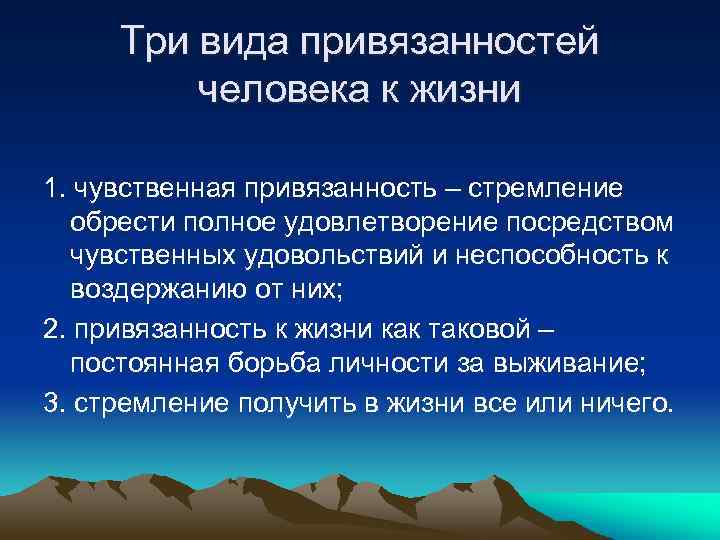 Три вида привязанностей человека к жизни

1. чувственная привязанность – стремление обрести полное удовлетворение посредством чувственных удовольствий и неспособность к воздержанию от них;

2. привязанность к жизни как таковой – постоянная борьба личности за выживание;

3. стремление получить в жизни все или ничего.